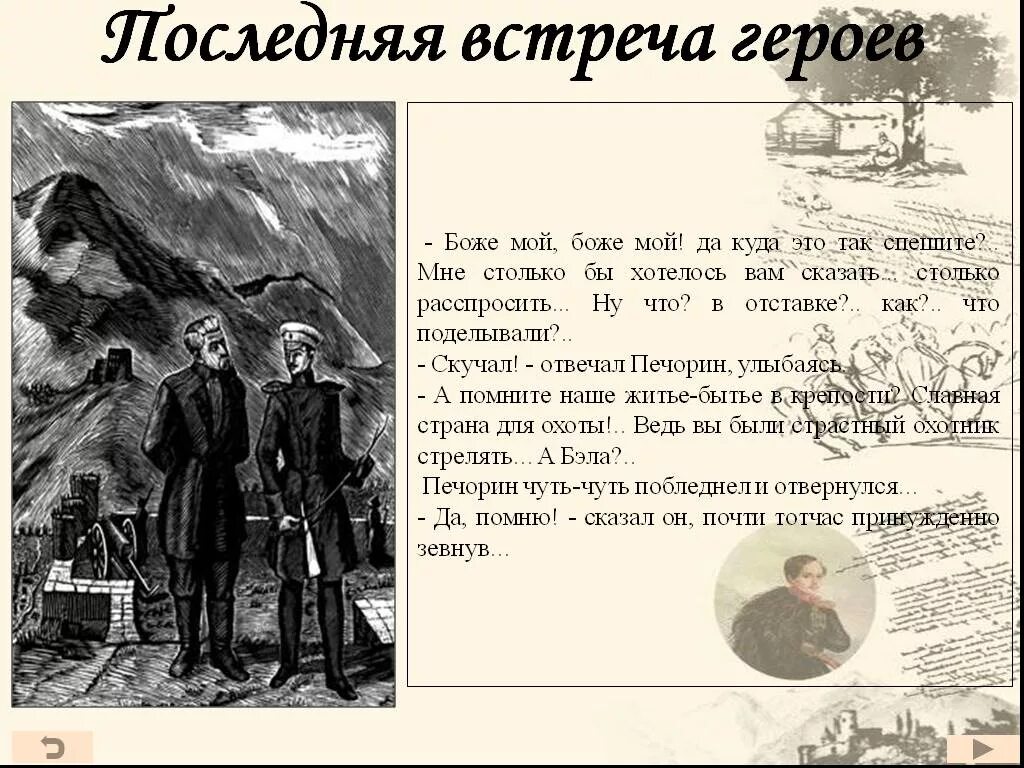 Последняя встреча героев

- Боже мой, боже мой! да куда это так спешите?.. Мне столько бы хотелось вам сказать... столько расспросить... Ну что? в отставке?.. как?.. что поделывали?..
- Скучал! - отвечал Печорин, улыбаясь.
- А помните наше житье-бытье в крепости? Славная страна для охоты!.. Ведь вы были страстный охотник стрелять... А Бэла?..
Печорин чуть-чуть побледнел и отвернулся...
- Да, помню! - сказал он, почти тотчас принужденно зевнув...